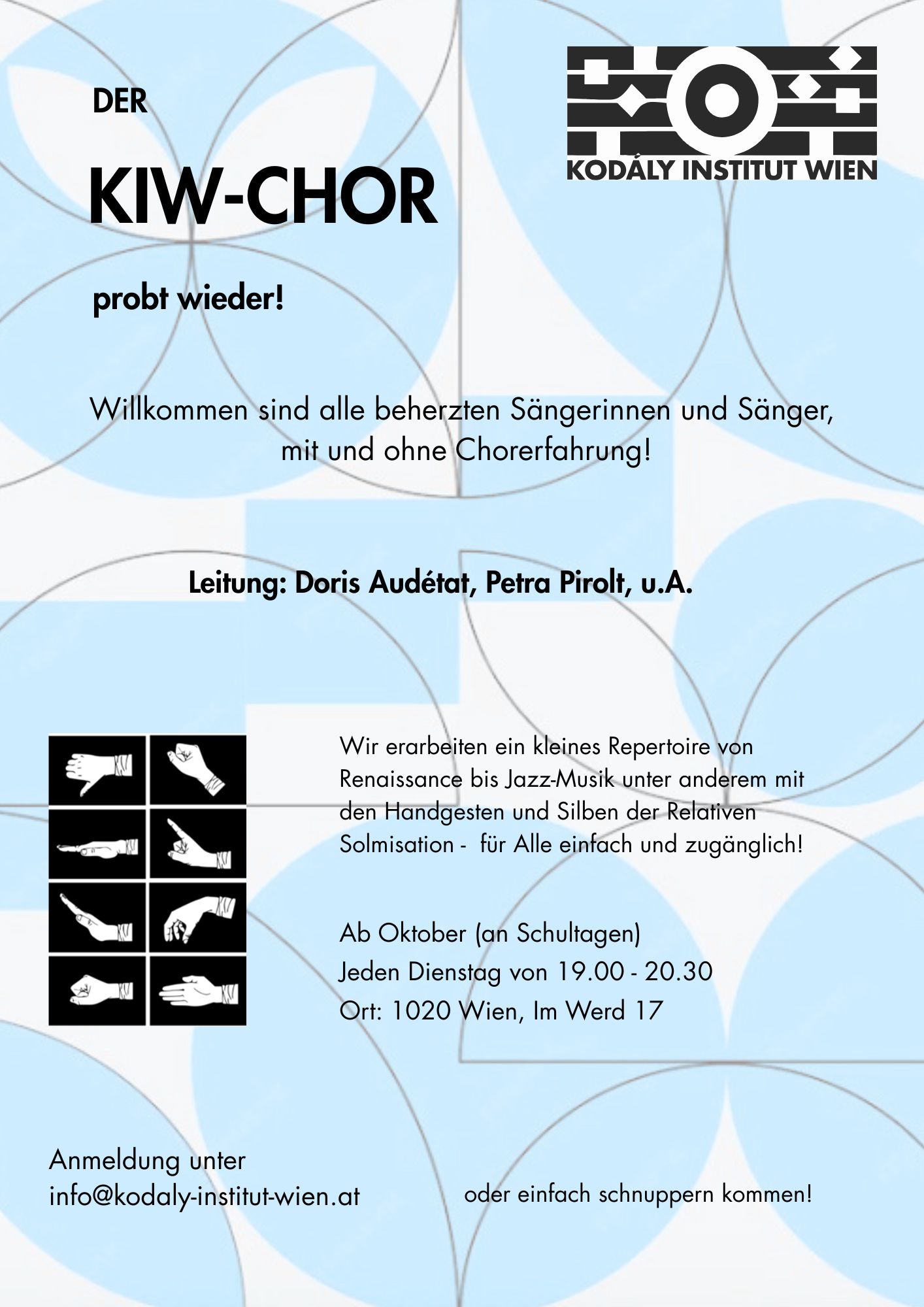 DER

KIW-CHOR

probt wieder!

KODÁLY INSTITUT WIEN

Willkommen sind alle beherzten Sängerinnen und Sänger, mit und ohne Chorerfahrung!

Leitung: Doris Audétat, Petra Pirolt, u.A.

Wir erarbeiten ein kleines Repertoire von Renaissance bis Jazz-Musik unter anderem mit den Handgesten und Silben der Relativen Solmisation - für Alle einfach und zugänglich!

Ab Oktober (an Schultagen)
Jeden Dienstag von 19.00 - 20.30
Ort: 1020 Wien, Im Werd 17

Anmeldung unter
info@kodaly-institut-wien.at

oder einfach schnuppern kommen!